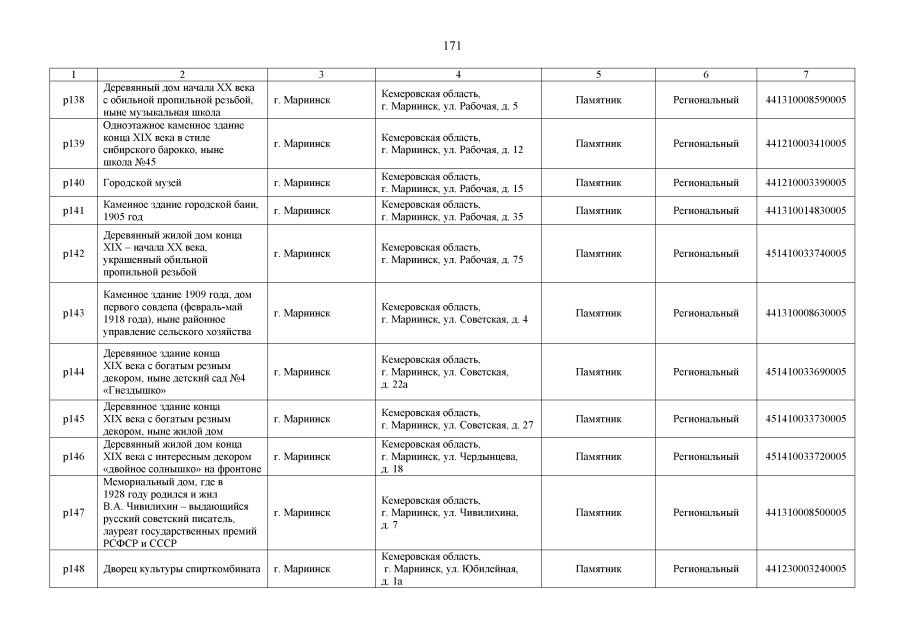 171

| 1 | 2 | 3 | 4 | 5 | 6 | 7 |
|---|---|---|---|---|---|---|
| р138 | Деревянный дом начала XX века с обильной пропильной резьбой, ныне музыкальная школа | г. Мариинск | Кемеровская область, г. Мариинск, ул. Рабочая, д. 5 | Памятник | Региональный | 441310008590005 |
| р139 | Одноэтажное каменное здание конца XIX века в стиле сибирского барокко, ныне школа №45 | г. Мариинск | Кемеровская область, г. Мариинск, ул. Рабочая, д. 12 | Памятник | Региональный | 441210003410005 |
| р140 | Городской музей | г. Мариинск | Кемеровская область, г. Мариинск, ул. Рабочая, д. 15 | Памятник | Региональный | 441210003390005 |
| р141 | Каменное здание городской бани, 1905 год | г. Мариинск | Кемеровская область, г. Мариинск, ул. Рабочая, д. 35 | Памятник | Региональный | 441310014830005 |
| р142 | Деревянный жилой дом конца XIX – начала XX века, украшенный обильной пропильной резьбой | г. Мариинск | Кемеровская область, г. Мариинск, ул. Рабочая, д. 75 | Памятник | Региональный | 451410033740005 |
| р143 | Каменное здание 1909 года, дом первого совдепа (февраль-май 1918 года), ныне районное управление сельского хозяйства | г. Мариинск | Кемеровская область, г. Мариинск, ул. Советская, д. 4 | Памятник | Региональный | 441310008630005 |
| р144 | Деревянное здание конца XIX века с богатым резным декором, ныне детский сад №4 «Гнездышко» | г. Мариинск | Кемеровская область, г. Мариинск, ул. Советская, д. 22а | Памятник | Региональный | 451410033690005 |
| р145 | Деревянное здание конца XIX века с богатым резным декором, ныне жилой дом | г. Мариинск | Кемеровская область, г. Мариинск, ул. Советская, д. 27 | Памятник | Региональный | 451410033730005 |
| р146 | Деревянный жилой дом конца XIX века с интересным декором «двойное солнышко» на фронтоне | г. Мариинск | Кемеровская область, г. Мариинск, ул. Чердынцева, д. 18 | Памятник | Региональный | 451410033720005 |
| р147 | Мемориальный дом, где в 1928 году родился и жил В.А. Чивилихин – выдающийся русский советский писатель, лауреат государственных премий РСФСР и СССР | г. Мариинск | Кемеровская область, г. Мариинск, ул. Чивилихина, д. 7 | Памятник | Региональный | 441310008500005 |
| р148 | Дворец культуры спирткомбината | г. Мариинск | Кемеровская область, г. Мариинск, ул. Юбилейная, д. 1а | Памятник | Региональный | 441230003240005 |